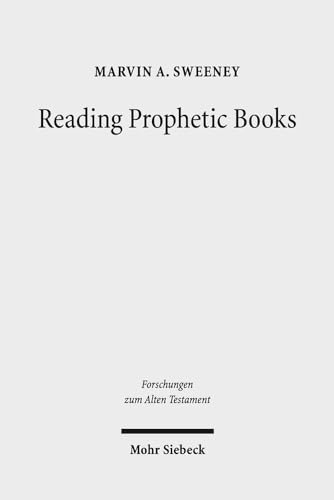 MARVIN A. SWEENEY

Reading Prophetic Books

Forschungen zum Alten Testament

Mohr Siebeck